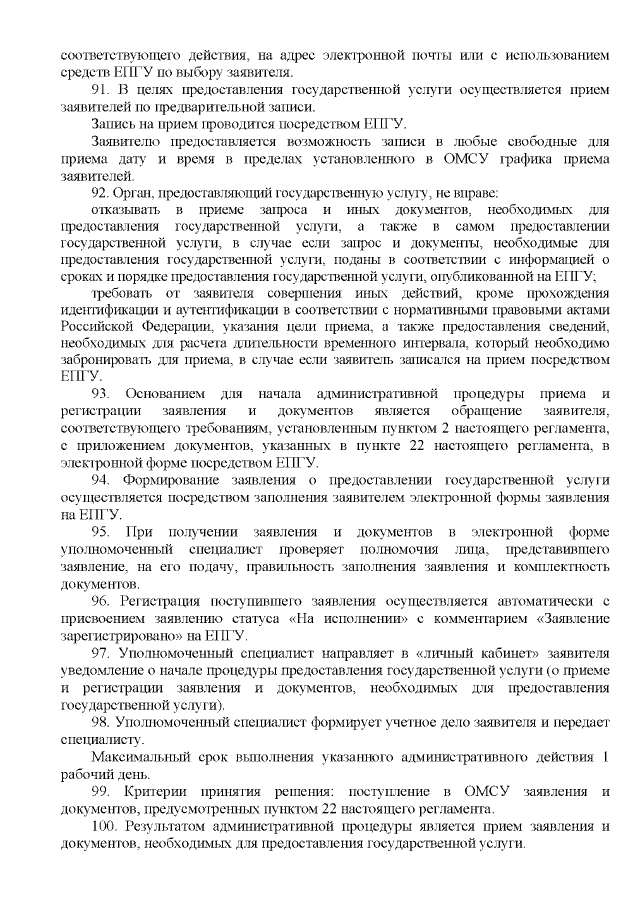 соответствующего действия, на адрес электронной почты или с использованием средств ЕПГУ по выбору заявителя.

91. В целях предоставления государственной услуги осуществляется прием заявителей по предварительной записи.

Запись на прием проводится посредством ЕПГУ.

Заявителю предоставляется возможность записи в любые свободные для приема дату и время в пределах установленного в ОМСУ графика приема заявителей.

92. Орган, предоставляющий государственную услугу, не вправе:

отказывать в приеме запроса и иных документов, необходимых для предоставления государственной услуги, а также в самом предоставлении государственной услуги, в случае если запрос и документы, необходимые для предоставления государственной услуги, поданы в соответствии с информацией о сроках и порядке предоставления государственной услуги, опубликованной на ЕПГУ;

требовать от заявителя совершения иных действий, кроме прохождения идентификации и аутентификации в соответствии с нормативными правовыми актами Российской Федерации, указания цели приема, а также предоставления сведений, необходимых для расчета длительности временного интервала, который необходимо забронировать для приема, в случае если заявитель записался на прием посредством ЕПГУ.

93. Основанием для начала административной процедуры приема и регистрации заявления и документов является обращение заявителя, соответствующего требованиям, установленным пунктом 2 настоящего регламента, с приложением документов, указанных в пункте 22 настоящего регламента, в электронной форме посредством ЕПГУ.

94. Формирование заявления о предоставлении государственной услуги осуществляется посредством заполнения заявителем электронной формы заявления на ЕПГУ.

95. При получении заявления и документов в электронной форме уполномоченный специалист проверяет полномочия лица, представившего заявление, на его подачу, правильность заполнения заявления и комплектность документов.

96. Регистрация поступившего заявления осуществляется автоматически с присвоением заявлению статуса «На исполнении» с комментарием «Заявление зарегистрировано» на ЕПГУ.

97. Уполномоченный специалист направляет в «личный кабинет» заявителя уведомление о начале процедуры предоставления государственной услуги (о приеме и регистрации заявления и документов, необходимых для предоставления государственной услуги).

98. Уполномоченный специалист формирует учетное дело заявителя и передает специалисту.

Максимальный срок выполнения указанного административного действия 1 рабочий день.

99. Критерии принятия решения: поступление в ОМСУ заявления и документов, предусмотренных пунктом 22 настоящего регламента.

100. Результатом административной процедуры является прием заявления и документов, необходимых для предоставления государственной услуги.